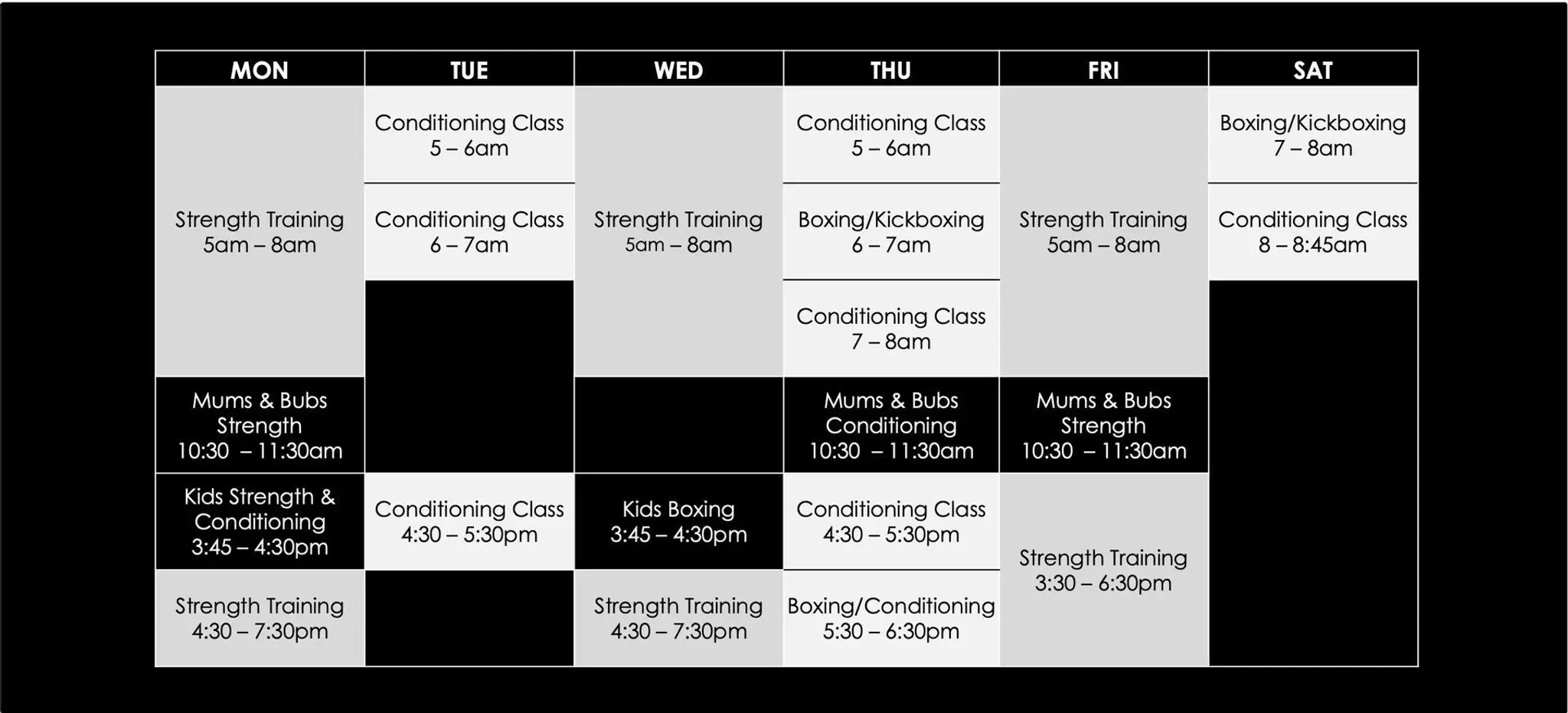 | MON | TUE | WED | THU | FRI | SAT |
|---|---|---|---|---|---|
| Strength Training 5am – 8am | Conditioning Class 5 – 6am | Strength Training 5am – 8am | Conditioning Class 5 – 6am | Strength Training 5am – 8am | Boxing/Kickboxing 7 – 8am |
| | Conditioning Class 6 – 7am | | Boxing/Kickboxing 6 – 7am | | Conditioning Class 8 – 8:45am |
| | | | Conditioning Class 7 – 8am | | |
| Mums & Bubs Strength 10:30 – 11:30am | | | Mums & Bubs Conditioning 10:30 – 11:30am | Mums & Bubs Strength 10:30 – 11:30am | |
| Kids Strength & Conditioning 3:45 – 4:30pm | Conditioning Class 4:30 – 5:30pm | Kids Boxing 3:45 – 4:30pm | Conditioning Class 4:30 – 5:30pm | Strength Training 3:30 – 6:30pm | |
| Strength Training 4:30 – 7:30pm | | Strength Training 4:30 – 7:30pm | Boxing/Conditioning 5:30 – 6:30pm | | |